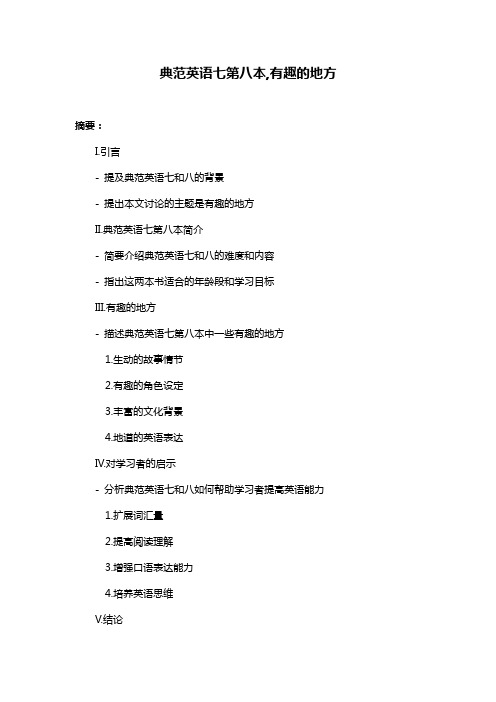 典范英语七第八本,有趣的地方

摘要：

I.引言

- 提及典范英语七和八的背景

- 提出本文讨论的主题是有趣的地方

II.典范英语七第八本简介

- 简要介绍典范英语七和八的难度和内容

- 指出这两本书适合的年龄段和学习目标

III.有趣的地方

- 描述典范英语七第八本中一些有趣的地方

1.生动的故事情节

2.有趣的角色设定

3.丰富的文化背景

4.地道的英语表达

IV.对学习者的启示

- 分析典范英语七和八如何帮助学习者提高英语能力

1.扩展词汇量

2.提高阅读理解

3.增强口语表达能力

4.培养英语思维

V.结论